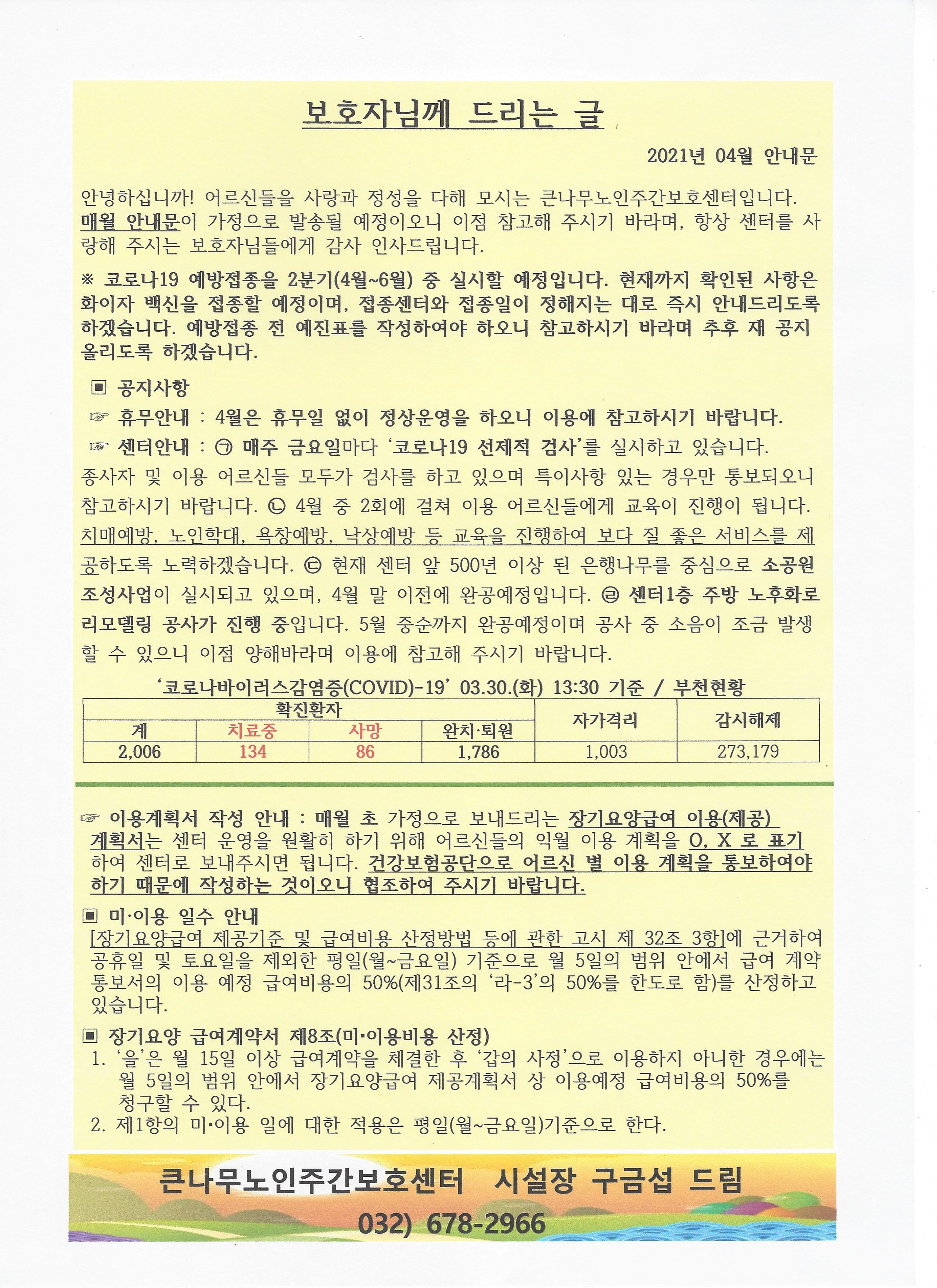 보호자님께 드리는 글

2021년 04월 안내문

안녕하십니까! 어르신들을 사랑과 정성을 다해 모시는 큰나무노인주간보호센터입니다. 매월 안내문이 가정으로 발송될 예정이오니 이점 참고해 주시기 바라며, 항상 센터를 사랑해 주시는 보호자님들에게 감사 인사드립니다.

※ 코로나19 예방접종을 2분기(4월~6월) 중 실시할 예정입니다. 현재까지 확인된 사항은 화이자 백신을 접종할 예정이며, 접종센터와 접종일이 정해지는 대로 즉시 안내드리도록 하겠습니다. 예방접종 전 예진표를 작성하여야 하오니 참고하시기 바라며 추후 재 공지 올리도록 하겠습니다.

▣ 공지사항

☞ 휴무안내 : 4월은 휴무일 없이 정상운영을 하오니 이용에 참고하시기 바랍니다.

☞ 센터안내 : ㉠ 매주 금요일마다 '코로나19 선제적 검사'를 실시하고 있습니다. 종사자 및 이용 어르신들 모두가 검사를 하고 있으며 특이사항 있는 경우만 통보되오니 참고하시기 바랍니다. ㉡ 4월 중 2회에 걸쳐 이용 어르신들에게 교육이 진행이 됩니다. 치매예방, 노인학대, 욕창예방, 낙상예방 등 교육을 진행하여 보다 질 좋은 서비스를 제공하도록 노력하겠습니다. ㉢ 현재 센터 앞 500년 이상 된 은행나무를 중심으로 소공원 조성사업이 실시되고 있으며, 4월 말 이전에 완공예정입니다. ㉣ 센터1층 주방 노후화로 리모델링 공사가 진행 중입니다. 5월 중순까지 완공예정이며 공사 중 소음이 조금 발생할 수 있으니 이점 양해바라며 이용에 참고해 주시기 바랍니다.

'코로나바이러스감염증(COVID)-19' 03.30.(화) 13:30 기준 / 부천현황

| 확진환자 | | | | 자가격리 | 감시해제 |
|---|---|---|---|---|---|
| 계 | 치료중 | 사망 | 완치·퇴원 | | |
| 2,006 | 134 | 86 | 1,786 | 1,003 | 273,179 |

☞ 이용계획서 작성 안내 : 매월 초 가정으로 보내드리는 장기요양급여 이용(제공) 계획서는 센터 운영을 원활히 하기 위해 어르신들의 익월 이용 계획을 O, X 로 표기하여 센터로 보내주시면 됩니다. 건강보험공단으로 어르신 별 이용 계획을 통보하여야 하기 때문에 작성하는 것이오니 협조하여 주시기 바랍니다.

▣ 미·이용 일수 안내
[장기요양급여 제공기준 및 급여비용 산정방법 등에 관한 고시 제 32조 3항]에 근거하여 공휴일 및 토요일을 제외한 평일(월~금요일) 기준으로 월 5일의 범위 안에서 급여 계약 통보서의 이용 예정 급여비용의 50%(제31조의 '라-3'의 50%를 한도로 함)를 산정하고 있습니다.

▣ 장기요양 급여계약서 제8조(미·이용비용 산정)
1. '을'은 월 15일 이상 급여계약을 체결한 후 '갑의 사정'으로 이용하지 아니한 경우에는 월 5일의 범위 안에서 장기요양급여 제공계획서 상 이용예정 급여비용의 50%를 청구할 수 있다.
2. 제1항의 미·이용 일에 대한 적용은 평일(월~금요일)기준으로 한다.

큰나무노인주간보호센터 시설장 구금섭 드림
032) 678-2966